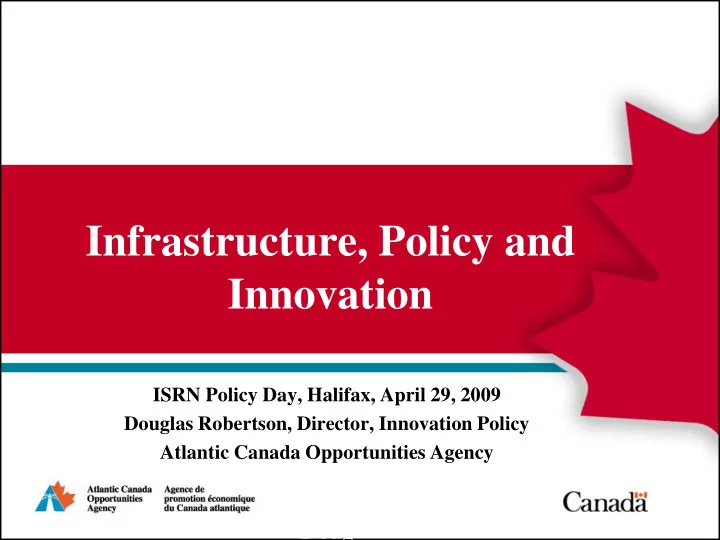 Infrastructure, Policy and Innovation

ISRN Policy Day, Halifax, April 29, 2009
Douglas Robertson, Director, Innovation Policy
Atlantic Canada Opportunities Agency

Atlantic Canada Opportunities Agency

Agence de promotion économique du Canada atlantique

Canada